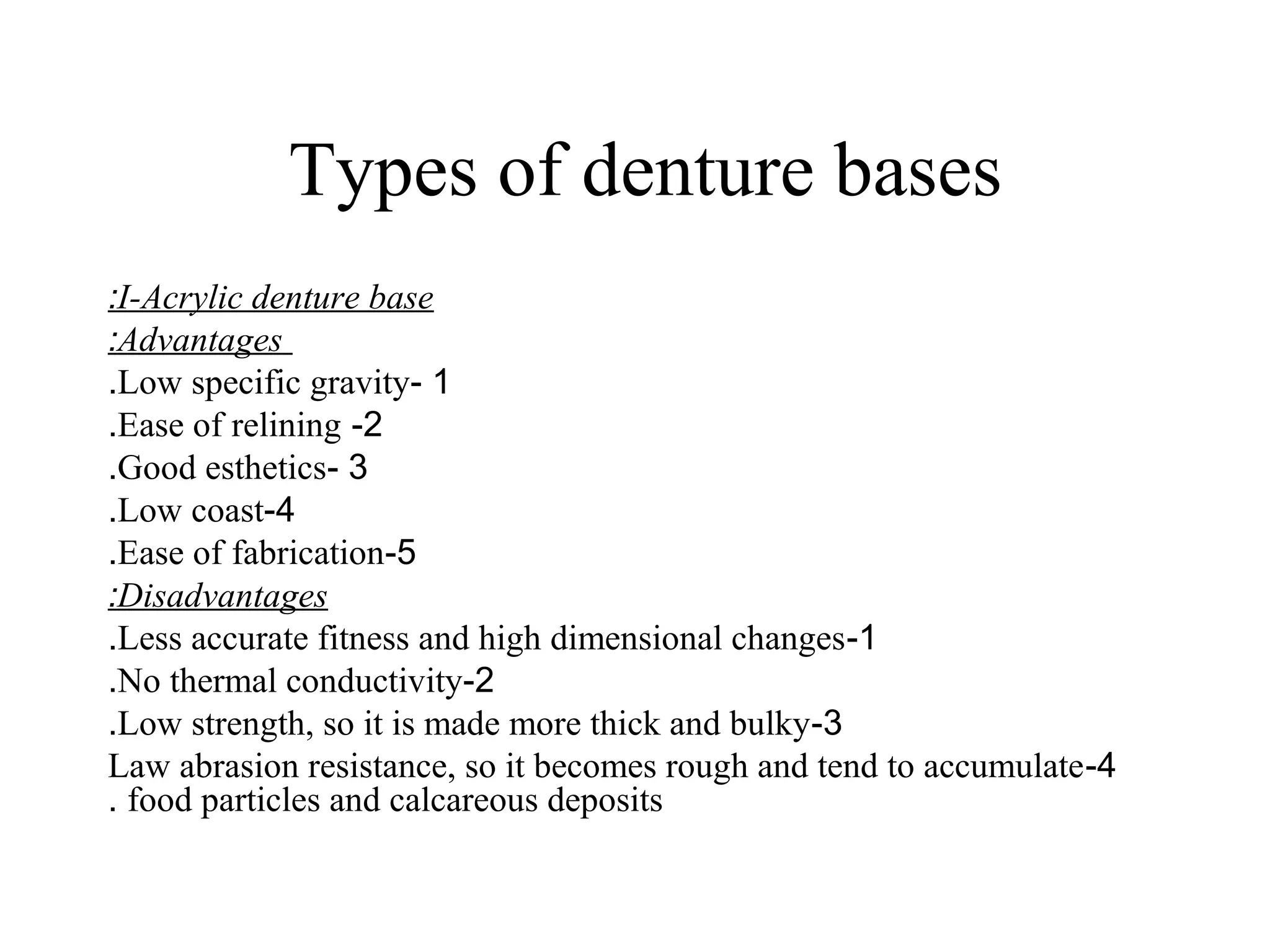 Types of denture bases

:I-Acrylic denture base
:Advantages
.Low specific gravity- 1
.Ease of relining -2
.Good esthetics- 3
.Low coast-4
.Ease of fabrication-5
:Disadvantages
.Less accurate fitness and high dimensional changes-1
.No thermal conductivity-2
.Low strength, so it is made more thick and bulky-3
Law abrasion resistance, so it becomes rough and tend to accumulate-4 . food particles and calcareous deposits